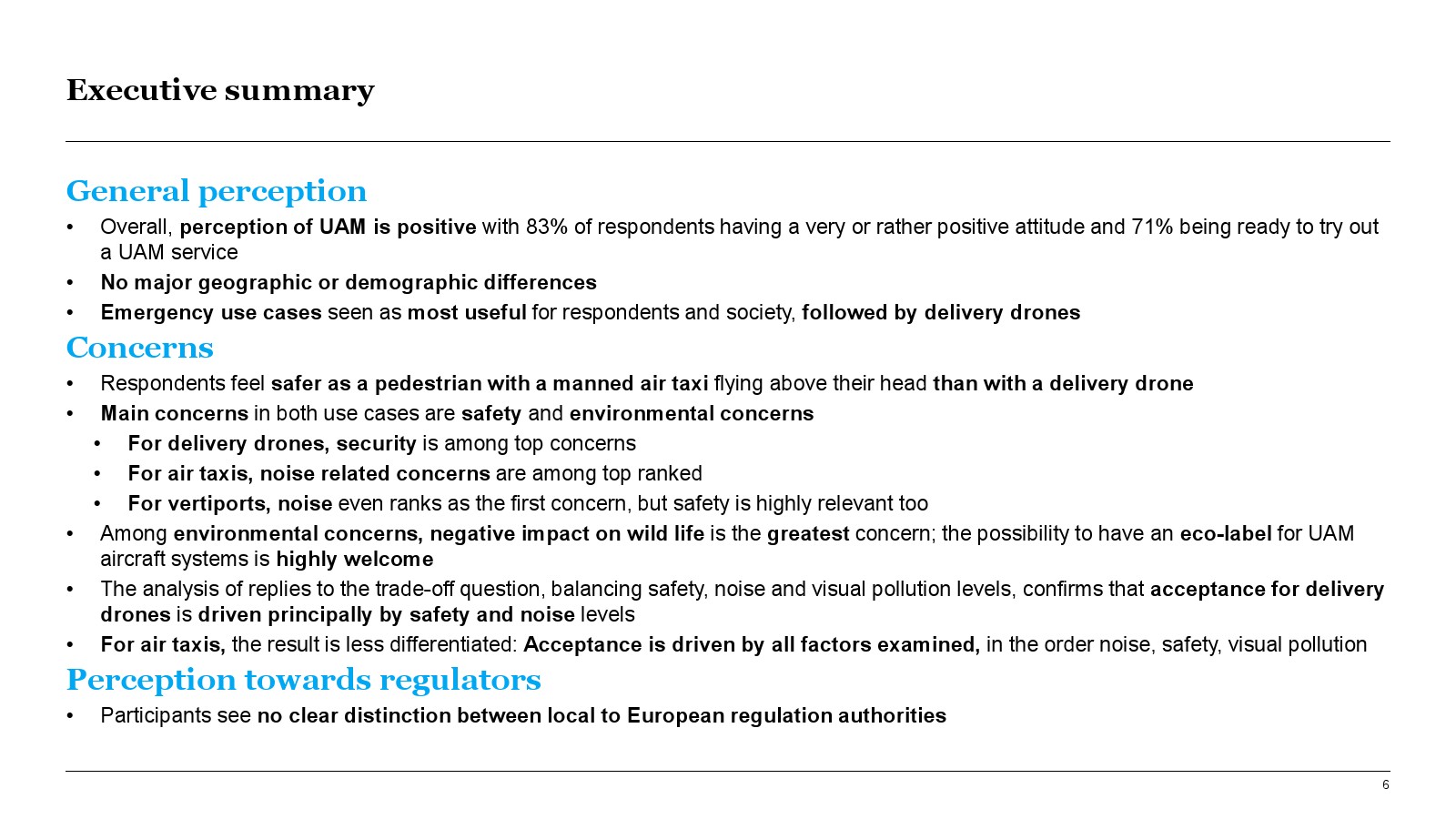 Executive summary

General perception

• Overall, perception of UAM is positive with 83% of respondents having a very or rather positive attitude and 71% being ready to try out a UAM service
• No major geographic or demographic differences
• Emergency use cases seen as most useful for respondents and society, followed by delivery drones

Concerns

• Respondents feel safer as a pedestrian with a manned air taxi flying above their head than with a delivery drone
• Main concerns in both use cases are safety and environmental concerns
• For delivery drones, security is among top concerns
• For air taxis, noise related concerns are among top ranked
• For vertiports, noise even ranks as the first concern, but safety is highly relevant too
• Among environmental concerns, negative impact on wild life is the greatest concern; the possibility to have an eco-label for UAM aircraft systems is highly welcome
• The analysis of replies to the trade-off question, balancing safety, noise and visual pollution levels, confirms that acceptance for delivery drones is driven principally by safety and noise levels
• For air taxis, the result is less differentiated: Acceptance is driven by all factors examined, in the order noise, safety, visual pollution

Perception towards regulators

• Participants see no clear distinction between local to European regulation authorities

6